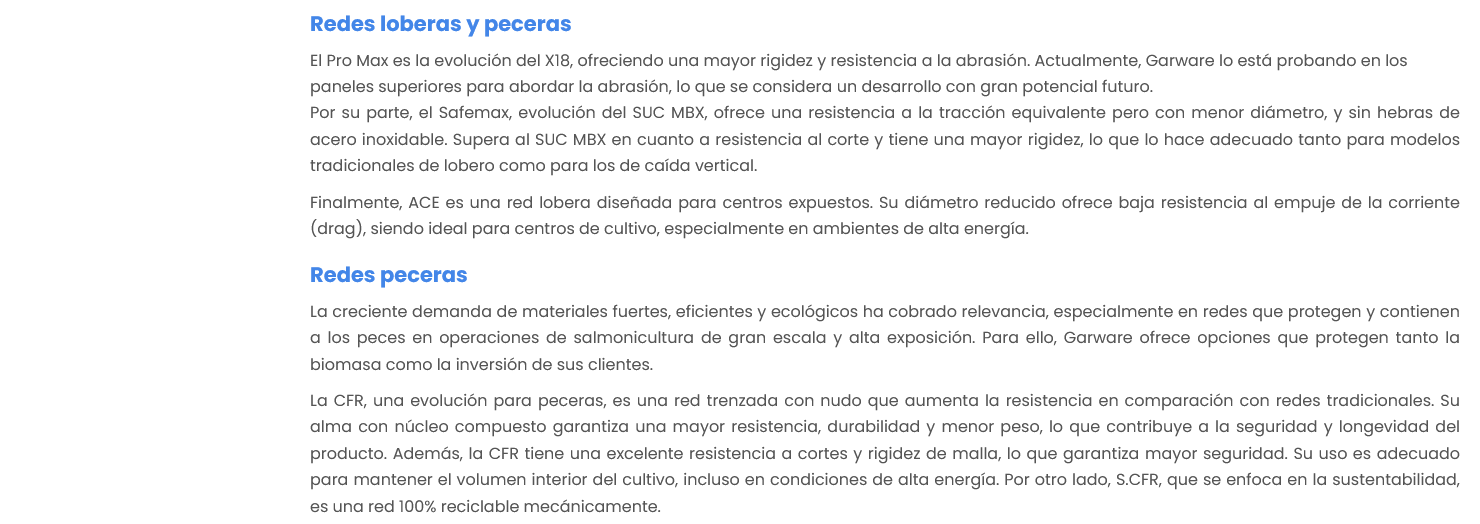 Redes loberas y peceras

El Pro Max es la evolución del X18, ofreciendo una mayor rigidez y resistencia a la abrasión. Actualmente, Garware lo está probando en los paneles superiores para abordar la abrasión, lo que se considera un desarrollo con gran potencial futuro.
Por su parte, el Safemax, evolución del SUC MBX, ofrece una resistencia a la tracción equivalente pero con menor diámetro, y sin hebras de acero inoxidable. Supera al SUC MBX en cuanto a resistencia al corte y tiene una mayor rigidez, lo que lo hace adecuado tanto para modelos tradicionales de lobero como para los de caída vertical.

Finalmente, ACE es una red lobera diseñada para centros expuestos. Su diámetro reducido ofrece baja resistencia al empuje de la corriente (drag), siendo ideal para centros de cultivo, especialmente en ambientes de alta energía.

Redes peceras

La creciente demanda de materiales fuertes, eficientes y ecológicos ha cobrado relevancia, especialmente en redes que protegen y contienen a los peces en operaciones de salmonicultura de gran escala y alta exposición. Para ello, Garware ofrece opciones que protegen tanto la biomasa como la inversión de sus clientes.

La CFR, una evolución para peceras, es una red trenzada con nudo que aumenta la resistencia en comparación con redes tradicionales. Su alma con núcleo compuesto garantiza una mayor resistencia, durabilidad y menor peso, lo que contribuye a la seguridad y longevidad del producto. Además, la CFR tiene una excelente resistencia a cortes y rigidez de malla, lo que garantiza mayor seguridad. Su uso es adecuado para mantener el volumen interior del cultivo, incluso en condiciones de alta energía. Por otro lado, S.CFR, que se enfoca en la sustentabilidad, es una red 100% reciclable mecánicamente.